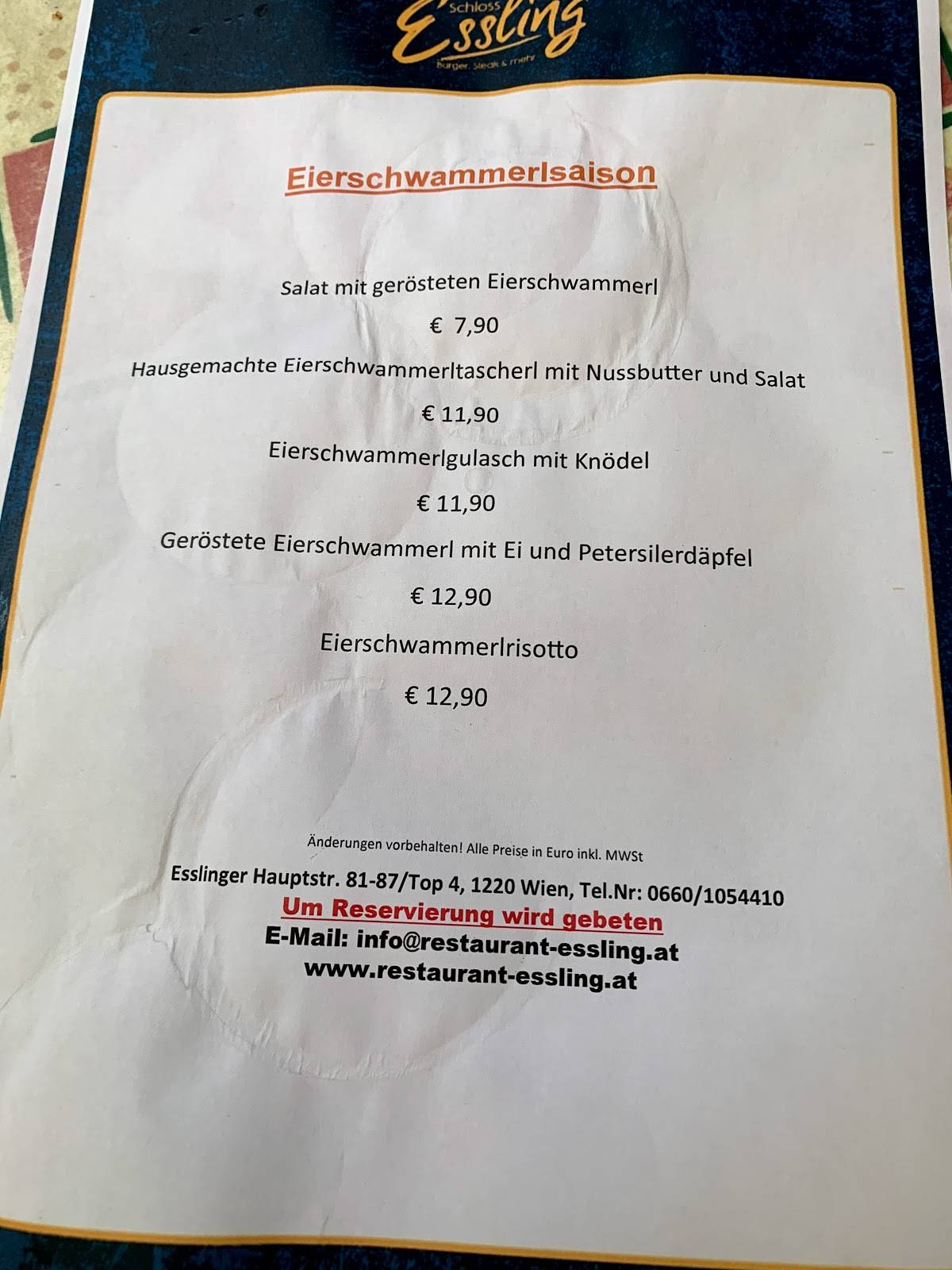 Schloss
Essling
Burger, Steak & mehr

Eierschwammerlsaison

Salat mit gerösteten Eierschwammerl

€ 7,90

Hausgemachte Eierschwammerltascherl mit Nussbutter und Salat

€ 11,90

Eierschwammerlgulasch mit Knödel

€ 11,90

Geröstete Eierschwammerl mit Ei und Petersilerdäpfel

€ 12,90

Eierschwammerlrisotto

€ 12,90

Änderungen vorbehalten! Alle Preise in Euro inkl. MWSt

Esslinger Hauptstr. 81-87/Top 4, 1220 Wien, Tel.Nr: 0660/1054410
Um Reservierung wird gebeten
E-Mail: info@restaurant-essling.at
www.restaurant-essling.at